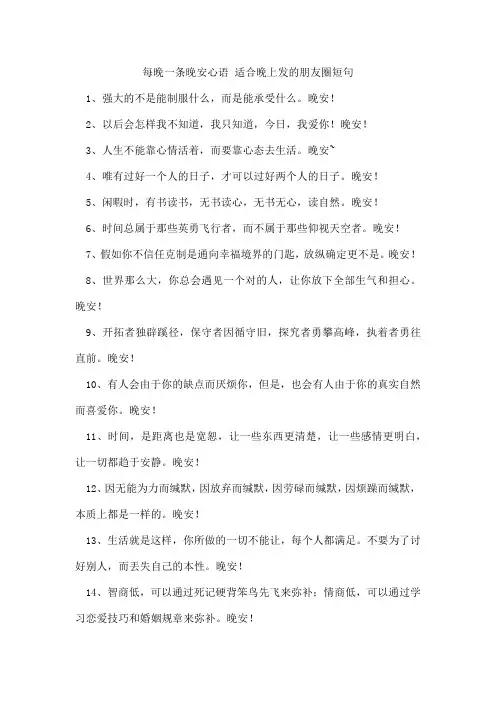 每晚一条晚安心语 适合晚上发的朋友圈短句

1、强大的不是能制服什么，而是能承受什么。晚安！

2、以后会怎样我不知道，我只知道，今日，我爱你！晚安！

3、人生不能靠心情活着，而要靠心态去生活。晚安`

4、唯有过好一个人的日子，才可以过好两个人的日子。晚安！

5、闲暇时，有书读书，无书读心，无书无心，读自然。晚安！

6、时间总属于那些英勇飞行者，而不属于那些仰视天空者。晚安！

7、假如你不信任克制是通向幸福境界的门匙，放纵确定更不是。晚安！

8、世界那么大，你总会遇见一个对的人，让你放下全部生气和担心。晚安！

9、开拓者独辟蹊径，保守者因循守旧，探究者勇攀高峰，执着者勇往直前。晚安！

10、有人会由于你的缺点而厌烦你，但是，也会有人由于你的真实自然而喜爱你。晚安！

11、时间，是距离也是宽恕，让一些东西更清楚，让一些感情更明白，让一切都趋于安静。晚安！

12、因无能为力而缄默，因放弃而缄默，因劳碌而缄默，因烦躁而缄默，本质上都是一样的。晚安！

13、生活就是这样，你所做的一切不能让，每个人都满足。不要为了讨好别人，而丢失自己的本性。晚安！

14、智商低，可以通过死记硬背笨鸟先飞来弥补；情商低，可以通过学习恋爱技巧和婚姻规章来弥补。晚安！